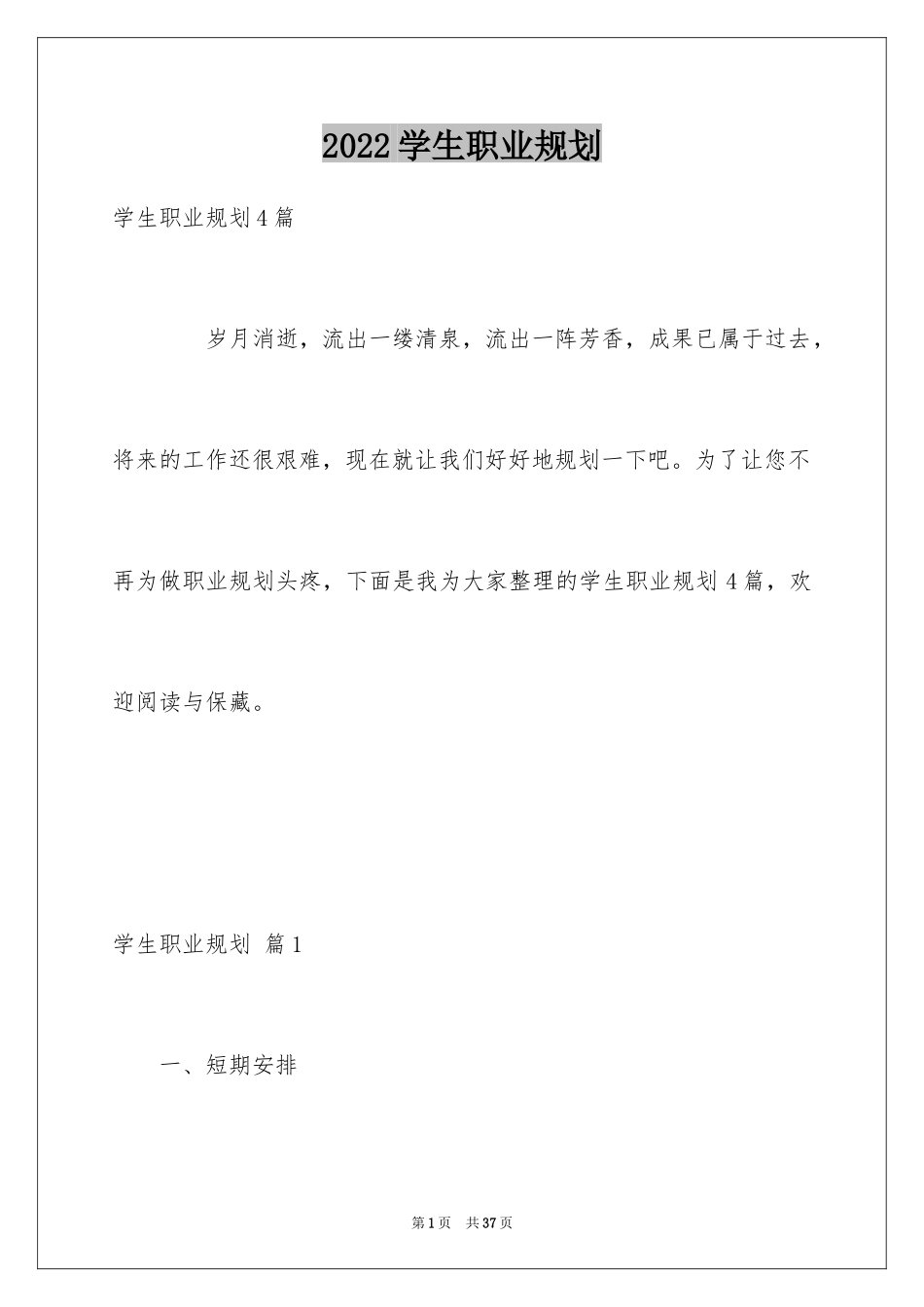 2022 学生职业规划

学生职业规划 4 篇

岁月消逝，流出一缕清泉，流出一阵芳香，成果已属于过去，将来的工作还很艰难，现在就让我们好好地规划一下吧。为了让您不再为做职业规划头疼，下面是我为大家整理的学生职业规划 4 篇，欢迎阅读与保藏。

学生职业规划 篇 1

一、短期安排

第 1 页 共 37 页